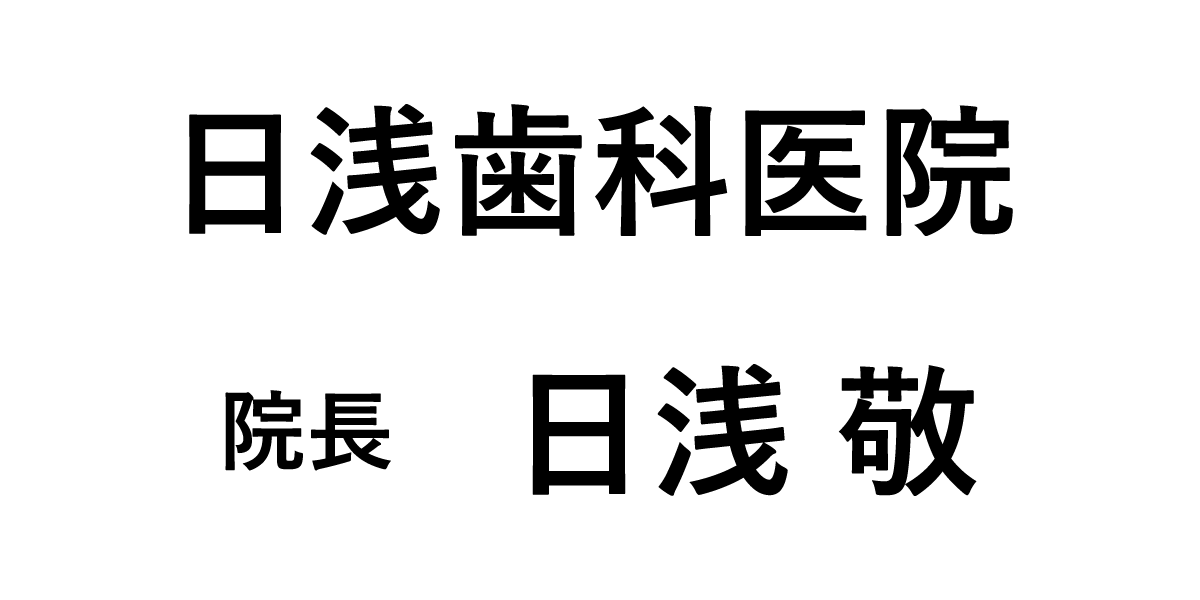 日浅歯科医院

院長　日浅 敬